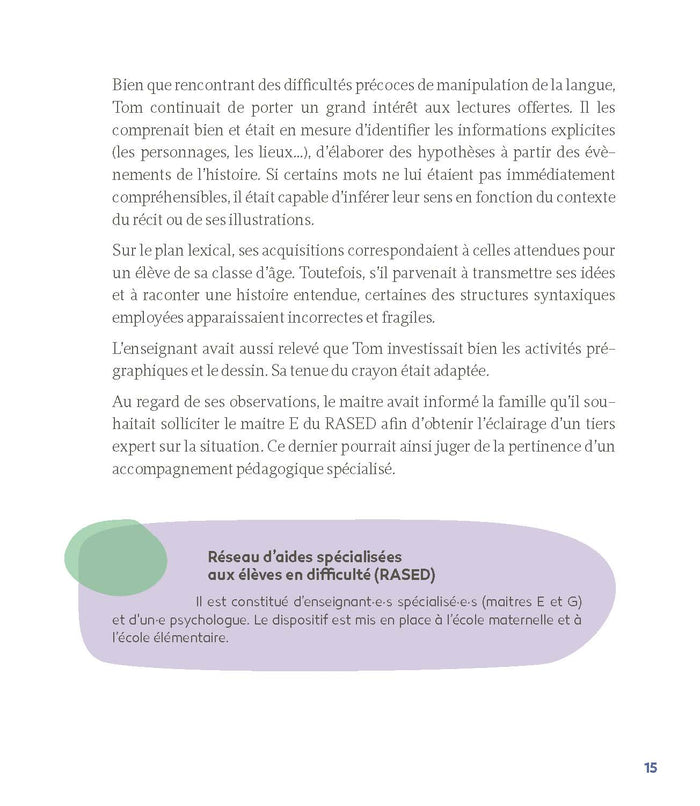 Bien que rencontrant des difficultés précoces de manipulation de la langue, Tom continuait de porter un grand intérêt aux lectures offertes. Il les comprenait bien et était en mesure d'identifier les informations explicites (les personnages, les lieux...), d'élaborer des hypothèses à partir des évènements de l'histoire. Si certains mots ne lui étaient pas immédiatement compréhensibles, il était capable d'inférer leur sens en fonction du contexte du récit ou de ses illustrations.

Sur le plan lexical, ses acquisitions correspondaient à celles attendues pour un élève de sa classe d'âge. Toutefois, s'il parvenait à transmettre ses idées et à raconter une histoire entendue, certaines des structures syntaxiques employées apparaissaient incorrectes et fragiles.

L'enseignant avait aussi relevé que Tom investissait bien les activités prégraphiques et le dessin. Sa tenue du crayon était adaptée.

Au regard de ses observations, le maitre avait informé la famille qu'il souhaitait solliciter le maitre E du RASED afin d'obtenir l'éclairage d'un tiers expert sur la situation. Ce dernier pourrait ainsi juger de la pertinence d'un accompagnement pédagogique spécialisé.

Réseau d'aides spécialisées aux élèves en difficulté (RASED)

Il est constitué d'enseignant·e·s spécialisé·e·s (maitres E et G) et d'un·e psychologue. Le dispositif est mis en place à l'école maternelle et à l'école élémentaire.

15